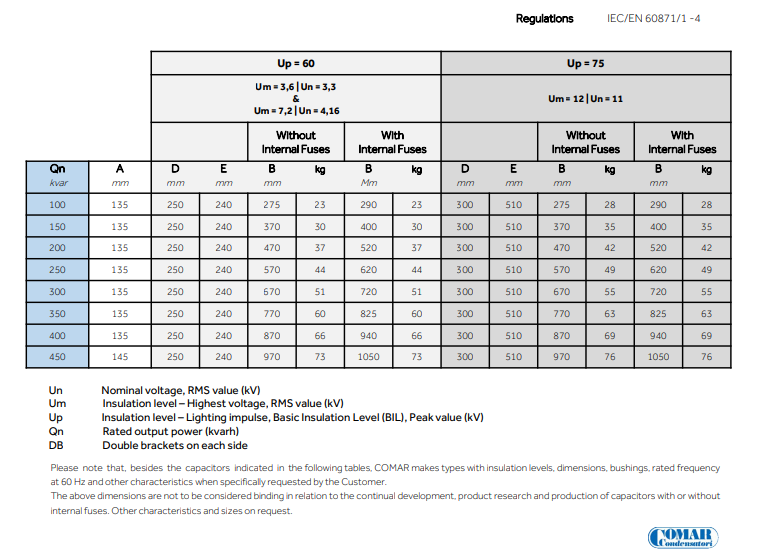 Regulations IEC/EN 60871/1 -4

| | | Up = 60 | | | | | | Up = 75 | | | | | |
|---|---|---|---|---|---|---|---|---|---|---|---|---|---|
| | | Um = 3,6 \| Un = 3,3 & Um = 7,2 \| Un = 4,16 | | | | | | Um = 12 \| Un = 11 | | | | | |
| | | | | Without Internal Fuses | | With Internal Fuses | | | | Without Internal Fuses | | With Internal Fuses | |
| Qn kvar | A mm | D mm | E mm | B mm | kg | B Mm | kg | D mm | E mm | B mm | kg | B mm | kg |
| 100 | 135 | 250 | 240 | 275 | 23 | 290 | 23 | 300 | 510 | 275 | 28 | 290 | 28 |
| 150 | 135 | 250 | 240 | 370 | 30 | 400 | 30 | 300 | 510 | 370 | 35 | 400 | 35 |
| 200 | 135 | 250 | 240 | 470 | 37 | 520 | 37 | 300 | 510 | 470 | 42 | 520 | 42 |
| 250 | 135 | 250 | 240 | 570 | 44 | 620 | 44 | 300 | 510 | 570 | 49 | 620 | 49 |
| 300 | 135 | 250 | 240 | 670 | 51 | 720 | 51 | 300 | 510 | 670 | 55 | 720 | 55 |
| 350 | 135 | 250 | 240 | 770 | 60 | 825 | 60 | 300 | 510 | 770 | 63 | 825 | 63 |
| 400 | 135 | 250 | 240 | 870 | 66 | 940 | 66 | 300 | 510 | 870 | 69 | 940 | 69 |
| 450 | 145 | 250 | 240 | 970 | 73 | 1050 | 73 | 300 | 510 | 970 | 76 | 1050 | 76 |

Un Nominal voltage, RMS value (kV)
Um Insulation level – Highest voltage, RMS value (kV)
Up Insulation level – Lighting impulse, Basic Insulation Level (BIL), Peak value (kV)
Qn Rated output power (kvarh)
DB Double brackets on each side

Please note that, besides the capacitors indicated in the following tables, COMAR makes types with insulation levels, dimensions, bushings, rated frequency at 60 Hz and other characteristics when specifically requested by the Customer.
The above dimensions are not to be considered binding in relation to the continual development, product research and production of capacitors with or without internal fuses. Other characteristics and sizes on request.

COMAR Condensatori